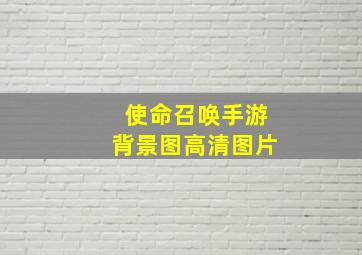 使命召唤手游
背景图高清图片